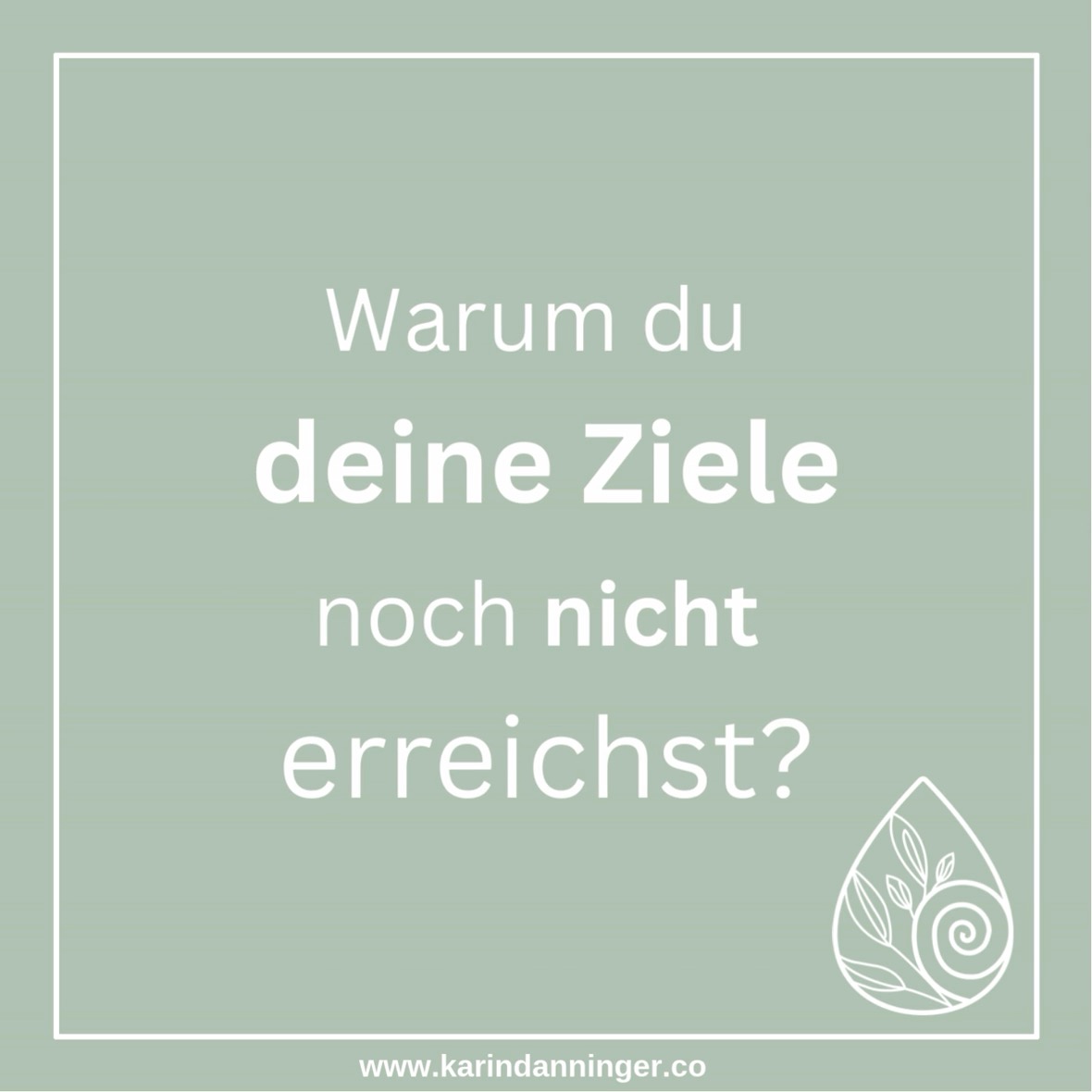 Warum du
deine Ziele
noch nicht
erreichst?

www.karindanninger.co